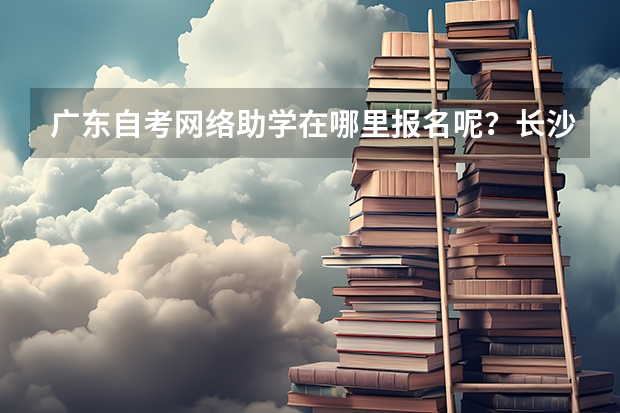 广东自考网络助学在哪里报名呢？长沙